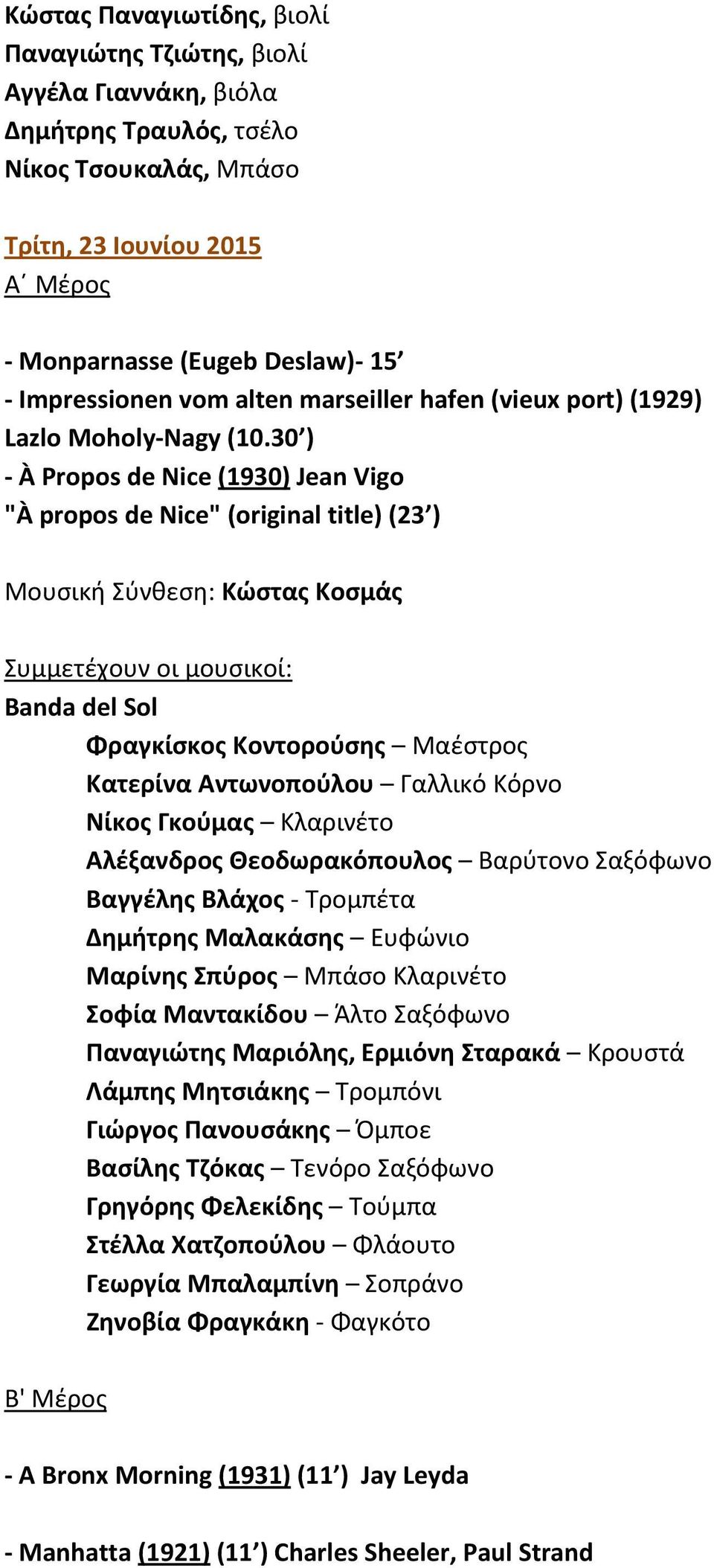 Κώστας Παναγιωτίδης, βιολί
Παναγιώτης Τζιώτης, βιολί
Αγγέλα Γιαννάκη, βιόλα
Δημήτρης Τραυλός, τσέλο
Νίκος Τσουκαλάς, Μπάσο

Τρίτη, 23 Ιουνίου 2015
Α΄ Μέρος

- Monparnasse (Eugeb Deslaw)- 15’
- Impressionen vom alten marseiller hafen (vieux port) (1929) Lazlo Moholy-Nagy (10.30’)
- À Propos de Nice (1930) Jean Vigo
"À propos de Nice" (original title) (23’)

Μουσική Σύνθεση: Κώστας Κοσμάς

Συμμετέχουν οι μουσικοί:
Banda del Sol
Φραγκίσκος Κοντορούσης – Μαέστρος
Κατερίνα Αντωνοπούλου – Γαλλικό Κόρνο
Νίκος Γκούμας – Κλαρινέτο
Αλέξανδρος Θεοδωρακόπουλος – Βαρύτονο Σαξόφωνο
Βαγγέλης Βλάχος - Τρομπέτα
Δημήτρης Μαλακάσης – Ευφώνιο
Μαρίνης Σπύρος – Μπάσο Κλαρινέτο
Σοφία Μαντακίδου – Άλτο Σαξόφωνο
Παναγιώτης Μαριόλης, Ερμιόνη Σταρακά – Κρουστά
Λάμπης Μητσιάκης – Τρομπόνι
Γιώργος Πανουσάκης – Όμποε
Βασίλης Τζόκας – Τενόρο Σαξόφωνο
Γρηγόρης Φελεκίδης – Τούμπα
Στέλλα Χατζοπούλου – Φλάουτο
Γεωργία Μπαλαμπίνη – Σοπράνο
Ζηνοβία Φραγκάκη - Φαγκότο

Β' Μέρος

- A Bronx Morning (1931) (11’) Jay Leyda

- Manhatta (1921) (11’) Charles Sheeler, Paul Strand